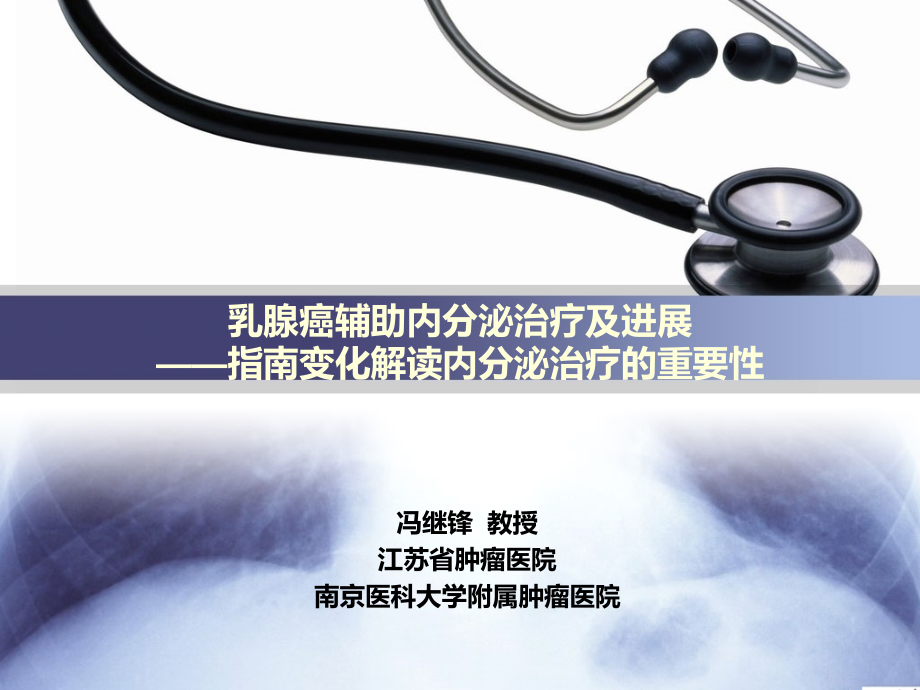 乳腺癌辅助内分泌治疗及进展
——指南变化解读内分泌治疗的重要性

冯继锋 教授
江苏省肿瘤医院
南京医科大学附属肿瘤医院